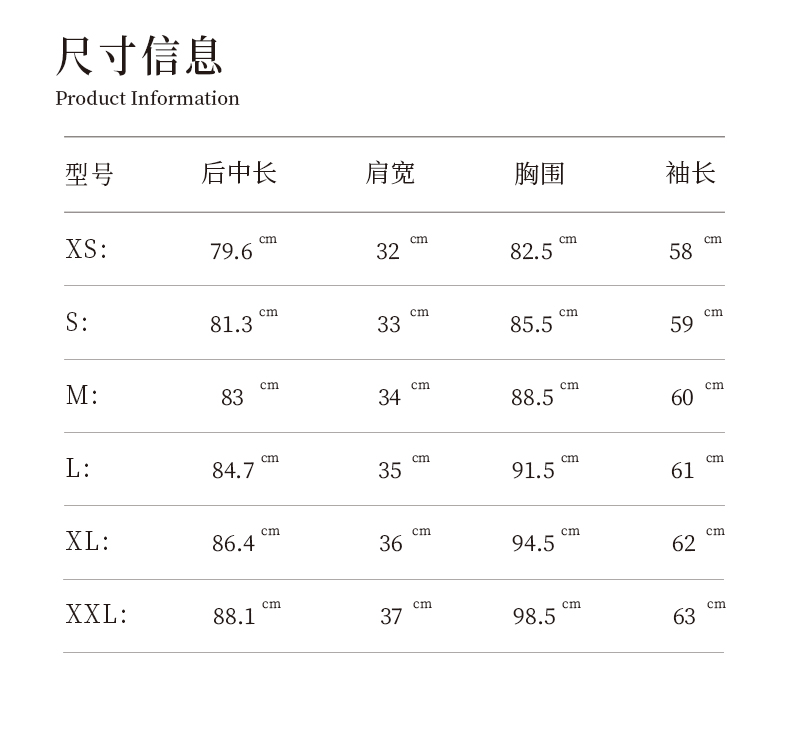 尺寸信息
Product Information

| 型号 | 后中长 | 肩宽 | 胸围 | 袖长 |
|---|---|---|---|---|
| XS: | 79.6 cm | 32 cm | 82.5 cm | 58 cm |
| S: | 81.3 cm | 33 cm | 85.5 cm | 59 cm |
| M: | 83 cm | 34 cm | 88.5 cm | 60 cm |
| L: | 84.7 cm | 35 cm | 91.5 cm | 61 cm |
| XL: | 86.4 cm | 36 cm | 94.5 cm | 62 cm |
| XXL: | 88.1 cm | 37 cm | 98.5 cm | 63 cm |